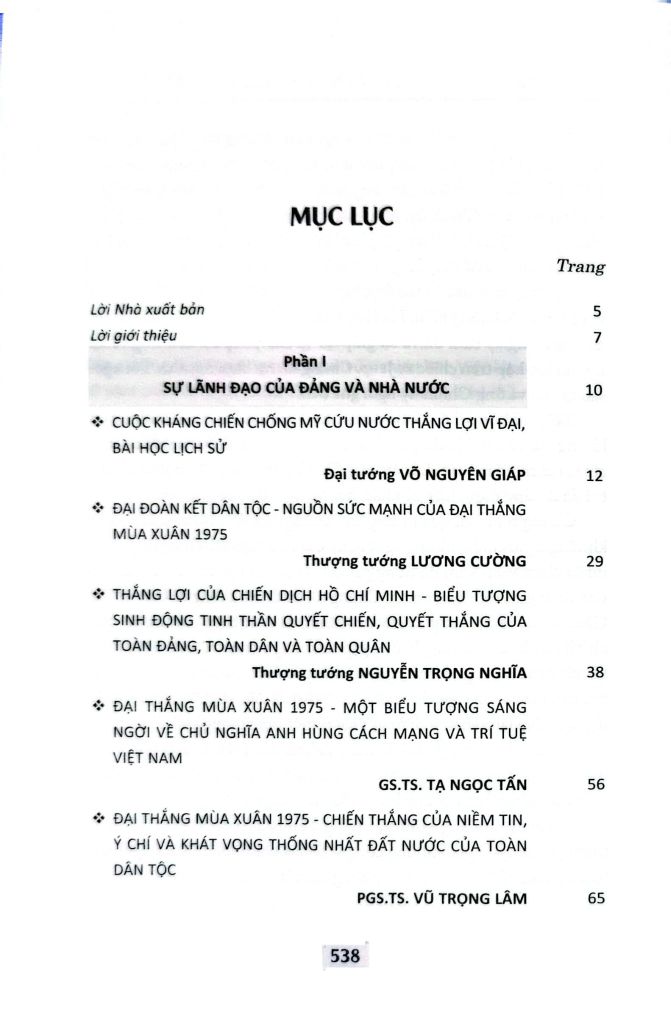 MỤC LỤC

Trang

Lời Nhà xuất bản 5

Lời giới thiệu 7

Phần I
SỰ LÃNH ĐẠO CỦA ĐẢNG VÀ NHÀ NƯỚC 10

❖ CUỘC KHÁNG CHIẾN CHỐNG MỸ CỨU NƯỚC THẮNG LỢI VĨ ĐẠI, BÀI HỌC LỊCH SỬ

Đại tướng VÕ NGUYÊN GIÁP 12

❖ ĐẠI ĐOÀN KẾT DÂN TỘC - NGUỒN SỨC MẠNH CỦA ĐẠI THẮNG MÙA XUÂN 1975

Thượng tướng LƯƠNG CƯỜNG 29

❖ THẮNG LỢI CỦA CHIẾN DỊCH HỒ CHÍ MINH - BIỂU TƯỢNG SINH ĐỘNG TINH THẦN QUYẾT CHIẾN, QUYẾT THẮNG CỦA TOÀN ĐẢNG, TOÀN DÂN VÀ TOÀN QUÂN

Thượng tướng NGUYỄN TRỌNG NGHĨA 38

❖ ĐẠI THẮNG MÙA XUÂN 1975 - MỘT BIỂU TƯỢNG SÁNG NGỜI VỀ CHỦ NGHĨA ANH HÙNG CÁCH MẠNG VÀ TRÍ TUỆ VIỆT NAM

GS.TS. TẠ NGỌC TẤN 56

❖ ĐẠI THẮNG MÙA XUÂN 1975 - CHIẾN THẮNG CỦA NIỀM TIN, Ý CHÍ VÀ KHÁT VỌNG THỐNG NHẤT ĐẤT NƯỚC CỦA TOÀN DÂN TỘC

PGS.TS. VŨ TRỌNG LÂM 65

538